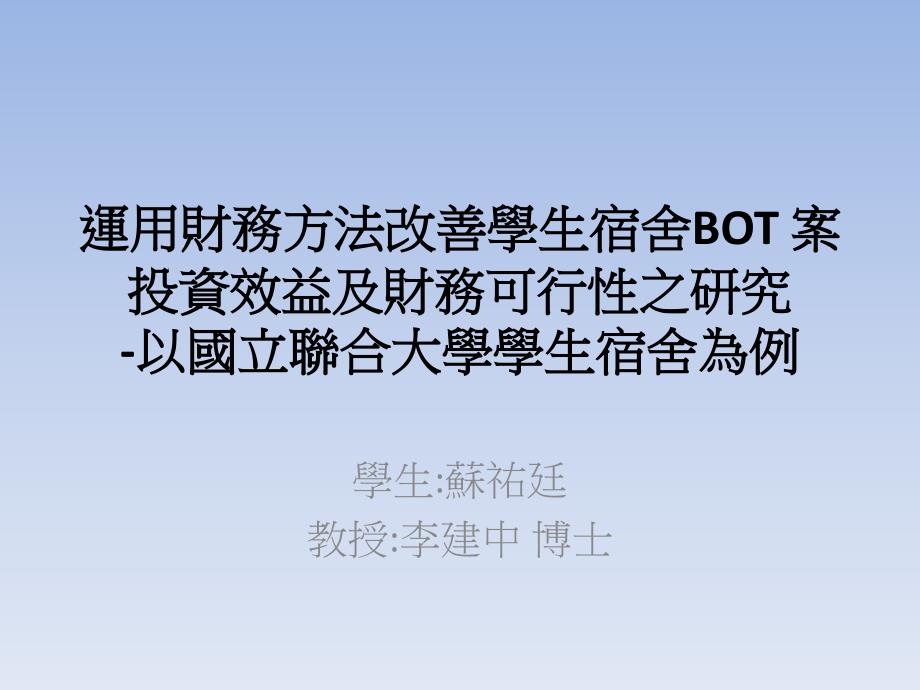 運用財務方法改善學生宿舍BOT 案投資效益及財務可行性之研究
-以國立聯合大學學生宿舍為例

學生:蘇祐廷
教授:李建中 博士